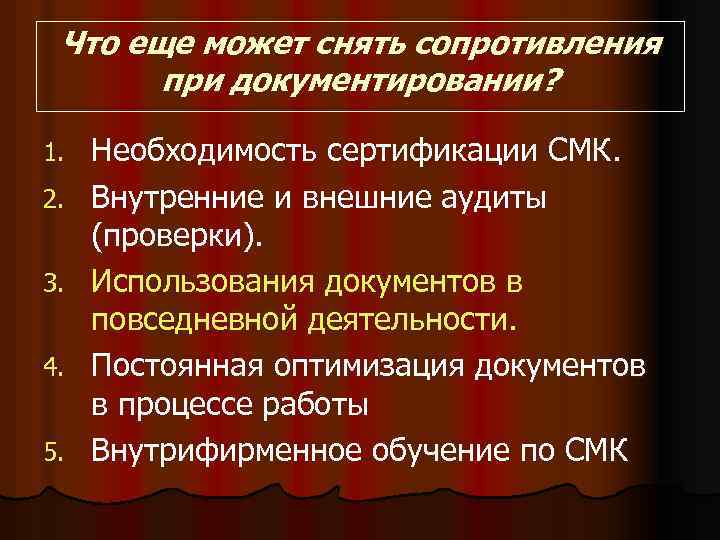 Что еще может снять сопротивления при документировании?

1. Необходимость сертификации СМК.
2. Внутренние и внешние аудиты (проверки).
3. Использования документов в повседневной деятельности.
4. Постоянная оптимизация документов в процессе работы
5. Внутрифирменное обучение по СМК